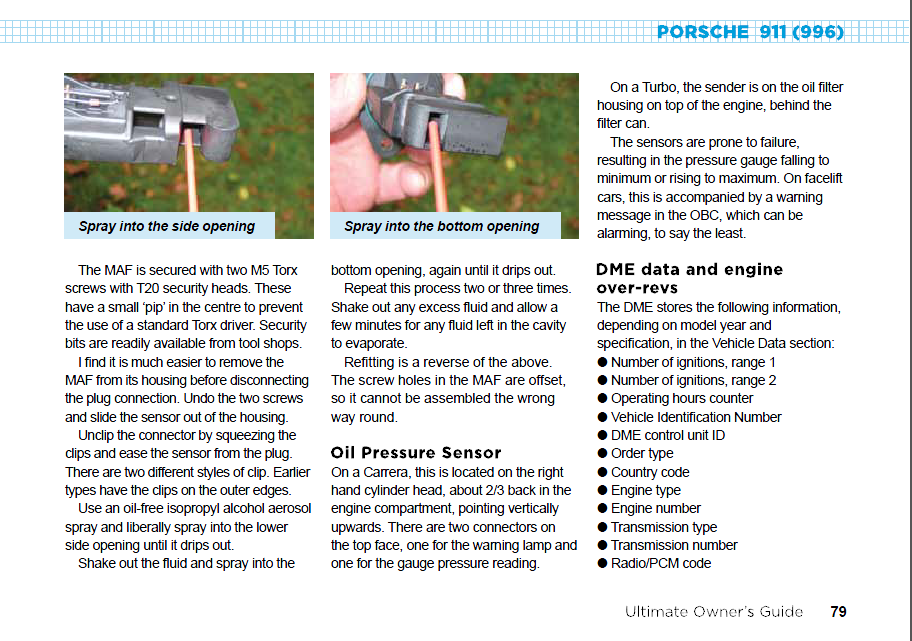 PORSCHE 911 (996)

Spray into the side opening

Spray into the bottom opening

The MAF is secured with two M5 Torx screws with T20 security heads. These have a small 'pip' in the centre to prevent the use of a standard Torx driver. Security bits are readily available from tool shops.

I find it is much easier to remove the MAF from its housing before disconnecting the plug connection. Undo the two screws and slide the sensor out of the housing.

Unclip the connector by squeezing the clips and ease the sensor from the plug. There are two different styles of clip. Earlier types have the clips on the outer edges.

Use an oil-free isopropyl alcohol aerosol spray and liberally spray into the lower side opening until it drips out.

Shake out the fluid and spray into the bottom opening, again until it drips out.

Repeat this process two or three times. Shake out any excess fluid and allow a few minutes for any fluid left in the cavity to evaporate.

Refitting is a reverse of the above. The screw holes in the MAF are offset, so it cannot be assembled the wrong way round.

Oil Pressure Sensor
On a Carrera, this is located on the right hand cylinder head, about 2/3 back in the engine compartment, pointing vertically upwards. There are two connectors on the top face, one for the warning lamp and one for the gauge pressure reading.

On a Turbo, the sender is on the oil filter housing on top of the engine, behind the filter can.

The sensors are prone to failure, resulting in the pressure gauge falling to minimum or rising to maximum. On facelift cars, this is accompanied by a warning message in the OBC, which can be alarming, to say the least.

DME data and engine over-revs
The DME stores the following information, depending on model year and specification, in the Vehicle Data section:
● Number of ignitions, range 1
● Number of ignitions, range 2
● Operating hours counter
● Vehicle Identification Number
● DME control unit ID
● Order type
● Country code
● Engine type
● Engine number
● Transmission type
● Transmission number
● Radio/PCM code

Ultimate Owner's Guide 79